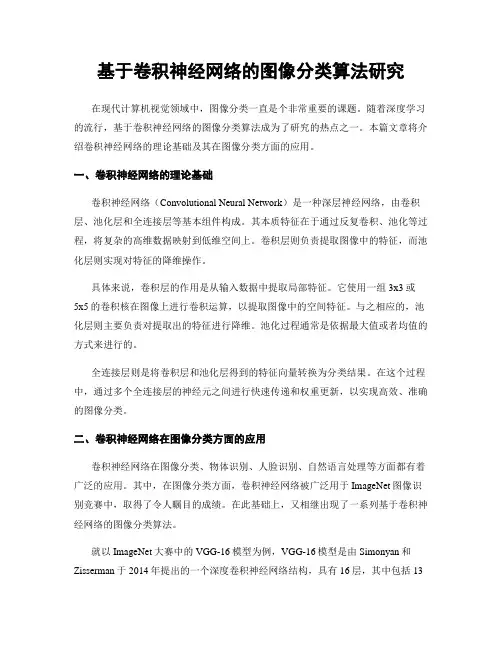 基于卷积神经网络的图像分类算法研究

在现代计算机视觉领域中，图像分类一直是个非常重要的课题。随着深度学习的流行，基于卷积神经网络的图像分类算法成为了研究的热点之一。本篇文章将介绍卷积神经网络的理论基础及其在图像分类方面的应用。

一、卷积神经网络的理论基础

卷积神经网络（Convolutional Neural Network）是一种深层神经网络，由卷积层、池化层和全连接层等基本组件构成。其本质特征在于通过反复卷积、池化等过程，将复杂的高维数据映射到低维空间上。卷积层则负责提取图像中的特征，而池化层则实现对特征的降维操作。

具体来说，卷积层的作用是从输入数据中提取局部特征。它使用一组 3x3 或 5x5 的卷积核在图像上进行卷积运算，以提取图像中的空间特征。与之相应的，池化层则主要负责对提取出的特征进行降维。池化过程通常是依据最大值或者均值的方式来进行的。

全连接层则是将卷积层和池化层得到的特征向量转换为分类结果。在这个过程中，通过多个全连接层的神经元之间进行快速传递和权重更新，以实现高效、准确的图像分类。

二、卷积神经网络在图像分类方面的应用

卷积神经网络在图像分类、物体识别、人脸识别、自然语言处理等方面都有着广泛的应用。其中，在图像分类方面，卷积神经网络被广泛用于 ImageNet 图像识别竞赛中，取得了令人瞩目的成绩。在此基础上，又相继出现了一系列基于卷积神经网络的图像分类算法。

就以 ImageNet 大赛中的 VGG-16 模型为例，VGG-16 模型是由 Simonyan 和 Zisserman 于 2014 年提出的一个深度卷积神经网络结构，具有 16 层，其中包括 13